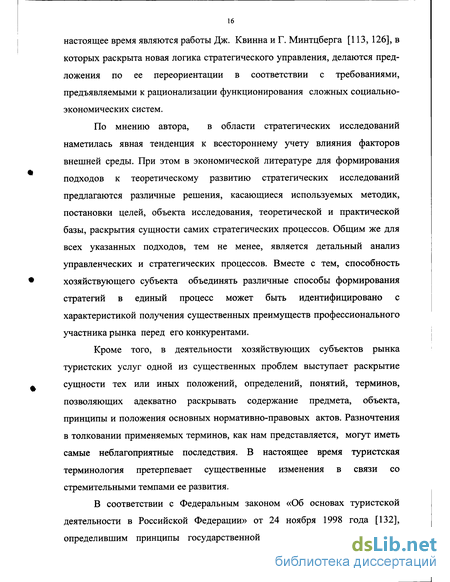 16

настоящее время являются работы Дж. Квинна и Г. Минтцберга [113, 126], в которых раскрыта новая логика стратегического управления, делаются предложения по ее переориентации в соответствии с требованиями, предъявляемыми к рационализации функционирования сложных социально-экономических систем.

По мнению автора, в области стратегических исследований наметилась явная тенденция к всестороннему учету влияния факторов внешней среды. При этом в экономической литературе для формирования подходов к теоретическому развитию стратегических исследований предлагаются различные решения, касающиеся используемых методик, постановки целей, объекта исследования, теоретической и практической базы, раскрытия сущности самих стратегических процессов. Общим же для всех указанных подходов, тем не менее, является детальный анализ управленческих и стратегических процессов. Вместе с тем, способность хозяйствующего субъекта объединять различные способы формирования стратегий в единый процесс может быть идентифицировано с характеристикой получения существенных преимуществ профессионального участника рынка перед его конкурентами.

Кроме того, в деятельности хозяйствующих субъектов рынка туристских услуг одной из существенных проблем выступает раскрытие сущности тех или иных положений, определений, понятий, терминов, позволяющих адекватно раскрывать содержание предмета, объекта, принципы и положения основных нормативно-правовых актов. Разночтения в толковании применяемых терминов, как нам представляется, могут иметь самые неблагоприятные последствия. В настоящее время туристская терминология претерпевает существенные изменения в связи со стремительными темпами ее развития.

В соответствии с Федеральным законом «Об основах туристской деятельности в Российской Федерации» от 24 ноября 1998 года [132], определившим принципы государственной

dsLib.net
библиотека диссертаций